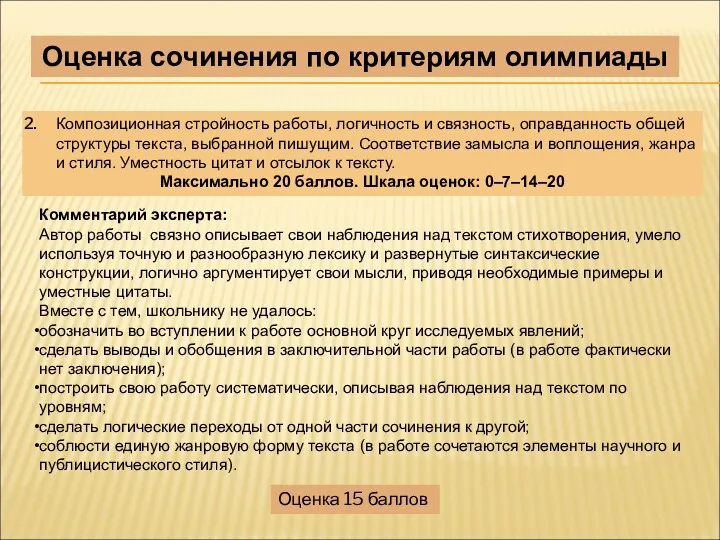 Оценка сочинения по критериям олимпиады

2. Композиционная стройность работы, логичность и связность, оправданность общей структуры текста, выбранной пишущим. Соответствие замысла и воплощения, жанра и стиля. Уместность цитат и отсылок к тексту.
Максимально 20 баллов. Шкала оценок: 0–7–14–20

Комментарий эксперта:
Автор работы связно описывает свои наблюдения над текстом стихотворения, умело используя точную и разнообразную лексику и развернутые синтаксические конструкции, логично аргументирует свои мысли, приводя необходимые примеры и уместные цитаты.
Вместе с тем, школьнику не удалось:
•обозначить во вступлении к работе основной круг исследуемых явлений;
•сделать выводы и обобщения в заключительной части работы (в работе фактически нет заключения);
•построить свою работу систематически, описывая наблюдения над текстом по уровням;
•сделать логические переходы от одной части сочинения к другой;
•соблюсти единую жанровую форму текста (в работе сочетаются элементы научного и публицистического стиля).

Оценка 15 баллов